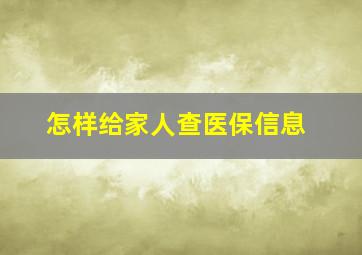 怎样给家人查医保信息